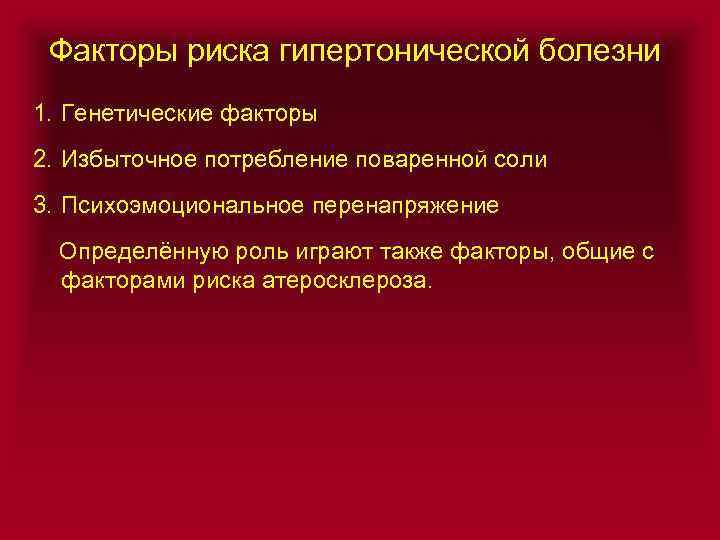 Факторы риска гипертонической болезни

1. Генетические факторы

2. Избыточное потребление поваренной соли

3. Психоэмоциональное перенапряжение

Определённую роль играют также факторы, общие с факторами риска атеросклероза.